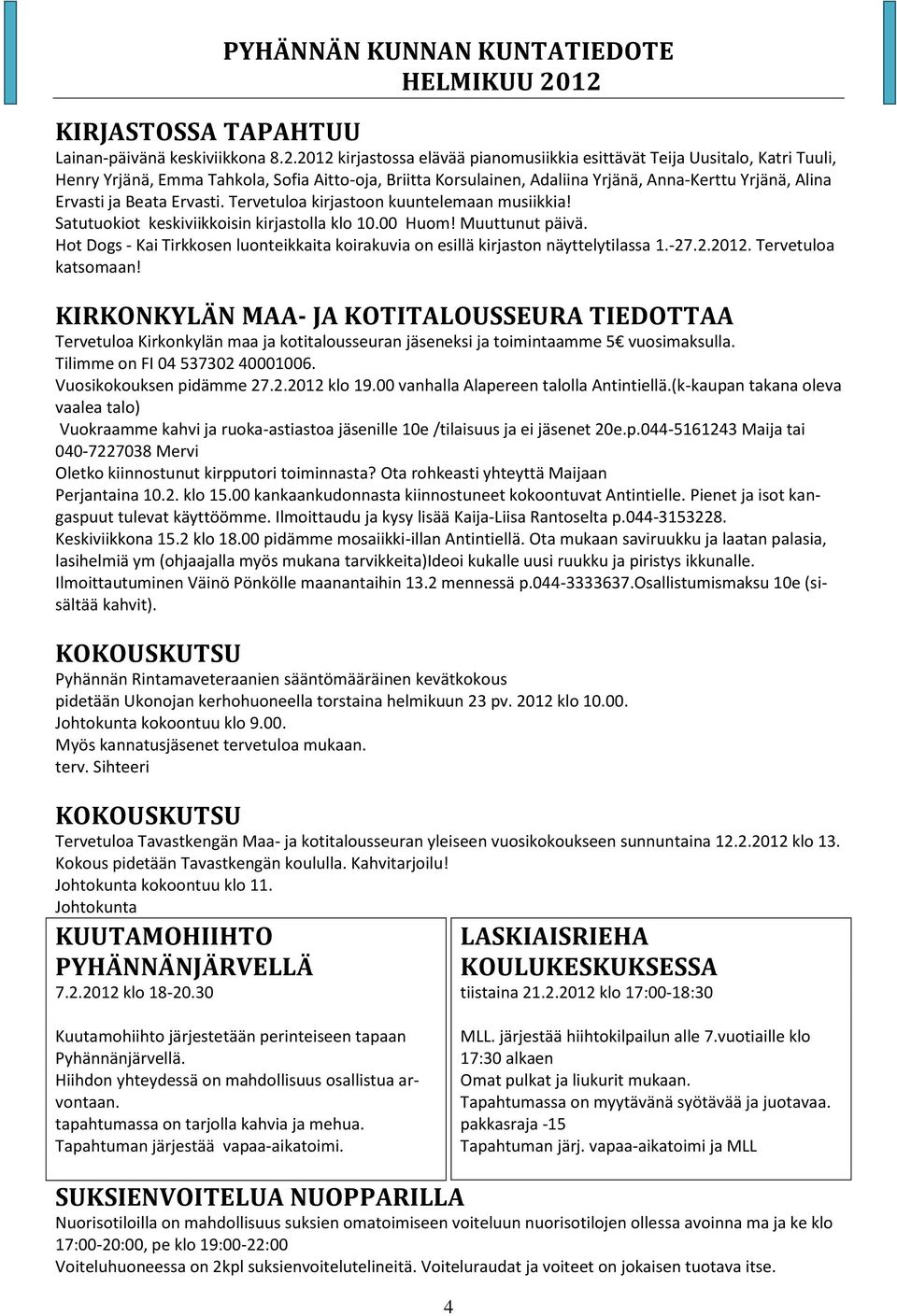 PYHÄNNÄN KUNNAN KUNTATIEDOTE
HELMIKUU 2012

KIRJASTOSSA TAPAHTUU
Lainan-päivänä keskiviikkona 8.2.2012 kirjastossa elävää pianomusiikkia esittävät Teija Uusitalo, Katri Tuuli, Henry Yrjänä, Emma Tahkola, Sofia Aitto-oja, Briitta Korsulainen, Adaliina Yrjänä, Anna-Kerttu Yrjänä, Alina Ervasti ja Beata Ervasti. Tervetuloa kirjastoon kuuntelemaan musiikkia!
Satutuokiot keskiviikkoisin kirjastolla klo 10.00 Huom! Muuttunut päivä.
Hot Dogs - Kai Tirkkosen luonteikkaita koirakuvia on esillä kirjaston näyttelytilassa 1.-27.2.2012. Tervetuloa katsomaan!

KIRKONKYLÄN MAA- JA KOTITALOUSSEURA TIEDOTTAA
Tervetuloa Kirkonkylän maa ja kotitalousseuran jäseneksi ja toimintaamme 5€ vuosimaksulla.
Tilimme on FI 04 537302 40001006.
Vuosikokouksen pidämme 27.2.2012 klo 19.00 vanhalla Alapereen talolla Antintiellä.(k-kaupan takana oleva vaalea talo)
Vuokraamme kahvi ja ruoka-astiastoa jäsenille 10e /tilaisuus ja ei jäsenet 20e.p.044-5161243 Maija tai 040-7227038 Mervi
Oletko kiinnostunut kirpputori toiminnasta? Ota rohkeasti yhteyttä Maijaan
Perjantaina 10.2. klo 15.00 kankaankudonnasta kiinnostuneet kokoontuvat Antintielle. Pienet ja isot kangaspuut tulevat käyttöömme. Ilmoittaudu ja kysy lisää Kaija-Liisa Rantoselta p.044-3153228.
Keskiviikkona 15.2 klo 18.00 pidämme mosaiikki-illan Antintiellä. Ota mukaan saviruukku ja laatan palasia, lasihelmiä ym (ohjaajalla myös mukana tarvikkeita)Ideoi kukalle uusi ruukku ja piristys ikkunalle. Ilmoittautuminen Väinö Pönkölle maanantaihin 13.2 mennessä p.044-3333637.Osallistumismaksu 10e (sisältää kahvit).

KOKOUSKUTSU
Pyhännän Rintamaveteraanien sääntömääräinen kevätkokous
pidetään Ukonojan kerhohuoneella torstaina helmikuun 23 pv. 2012 klo 10.00.
Johtokunta kokoontuu klo 9.00.
Myös kannatusjäsenet tervetuloa mukaan.
terv. Sihteeri

KOKOUSKUTSU
Tervetuloa Tavastkengän Maa- ja kotitalousseuran yleiseen vuosikokoukseen sunnuntaina 12.2.2012 klo 13. Kokous pidetään Tavastkengän koululla. Kahvitarjoilu!
Johtokunta kokoontuu klo 11.
Johtokunta

KUUTAMOHIIHTO PYHÄNNÄNJÄRVELLÄ
7.2.2012 klo 18-20.30

Kuutamohiihto järjestetään perinteiseen tapaan Pyhännänjärvellä.
Hiihdon yhteydessä on mahdollisuus osallistua arvontaan.
tapahtumassa on tarjolla kahvia ja mehua.
Tapahtuman järjestää vapaa-aikatoimi.

LASKIAISRIEHA KOULUKESKUKSESSA
tiistaina 21.2.2012 klo 17:00-18:30

MLL. järjestää hiihtokilpailun alle 7.vuotiaille klo 17:30 alkaen
Omat pulkat ja liukurit mukaan.
Tapahtumassa on myytävänä syötävää ja juotavaa.
pakkasraja -15
Tapahtuman järj. vapaa-aikatoimi ja MLL

SUKSIENVOITELUA NUOPPARILLA
Nuorisotiloilla on mahdollisuus suksien omatoimiseen voiteluun nuorisotilojen ollessa avoinna ma ja ke klo 17:00-20:00, pe klo 19:00-22:00
Voiteluhuoneessa on 2kpl suksienvoitelutelineitä. Voiteluraudat ja voiteet on jokaisen tuotava itse.

4